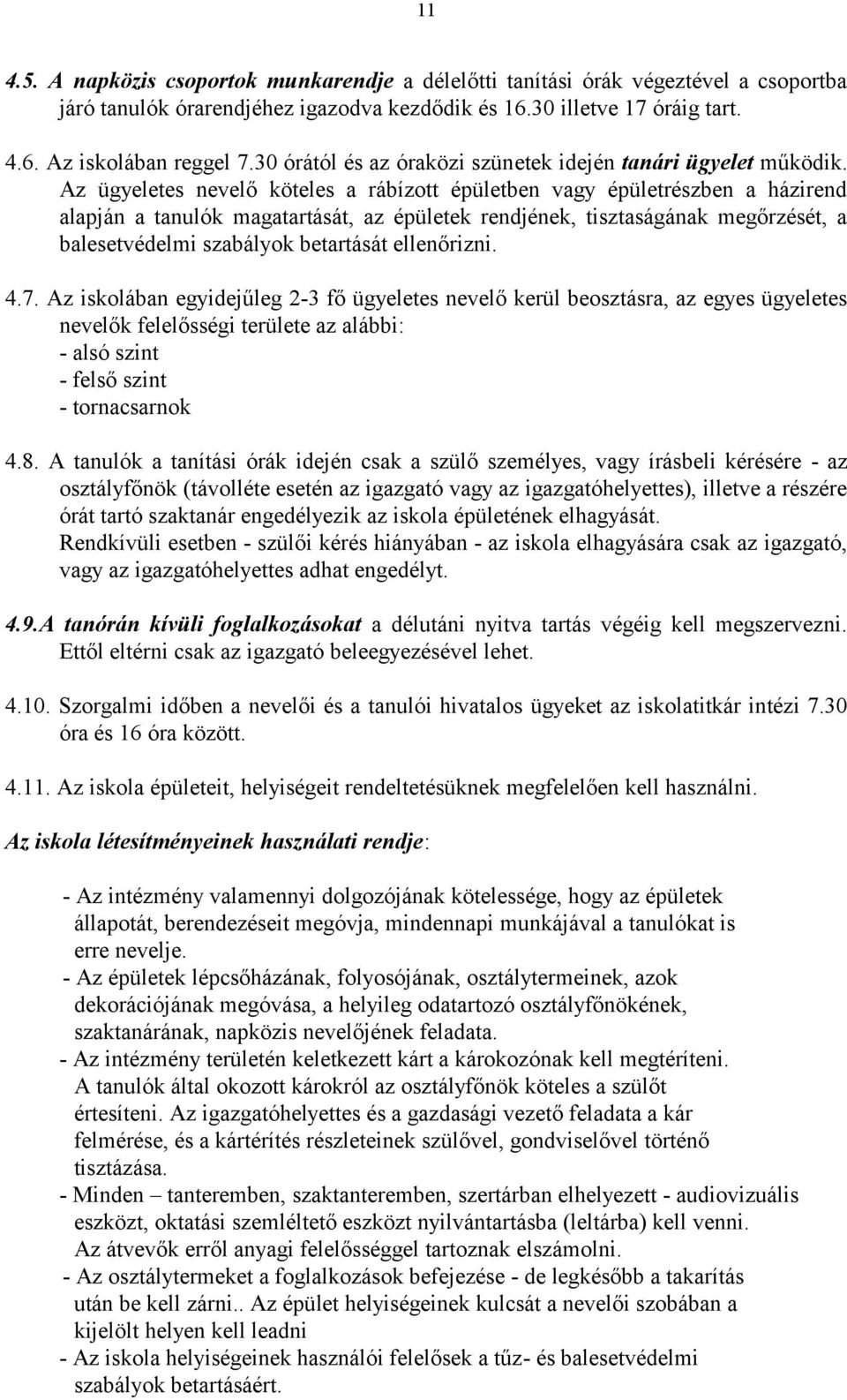 11

4.5. A napközis csoportok munkarendje a délelőtti tanítási órák végeztével a csoportba járó tanulók órarendjéhez igazodva kezdődik és 16.30 illetve 17 óráig tart.

4.6. Az iskolában reggel 7.30 órától és az óraközi szünetek idején tanári ügyelet működik. Az ügyeletes nevelő köteles a rábízott épületben vagy épületrészben a házirend alapján a tanulók magatartását, az épületek rendjének, tisztaságának megőrzését, a balesetvédelmi szabályok betartását ellenőrizni.

4.7. Az iskolában egyidejűleg 2-3 fő ügyeletes nevelő kerül beosztásra, az egyes ügyeletes nevelők felelősségi területe az alábbi:
- alsó szint
- felső szint
- tornacsarnok

4.8. A tanulók a tanítási órák idején csak a szülő személyes, vagy írásbeli kérésére - az osztályfőnök (távolléte esetén az igazgató vagy az igazgatóhelyettes), illetve a részére órát tartó szaktanár engedélyezik az iskola épületének elhagyását.
Rendkívüli esetben - szülői kérés hiányában - az iskola elhagyására csak az igazgató, vagy az igazgatóhelyettes adhat engedélyt.

4.9.A tanórán kívüli foglalkozásokat a délutáni nyitva tartás végéig kell megszervezni. Ettől eltérni csak az igazgató beleegyezésével lehet.

4.10. Szorgalmi időben a nevelői és a tanulói hivatalos ügyeket az iskolatitkár intézi 7.30 óra és 16 óra között.

4.11. Az iskola épületeit, helyiségeit rendeltetésüknek megfelelően kell használni.

Az iskola létesítményeinek használati rendje:

- Az intézmény valamennyi dolgozójának kötelessége, hogy az épületek állapotát, berendezéseit megóvja, mindennapi munkájával a tanulókat is erre nevelje.
- Az épületek lépcsőházának, folyosójának, osztálytermeinek, azok dekorációjának megóvása, a helyileg odatartozó osztályfőnökének, szaktanárának, napközis nevelőjének feladata.
- Az intézmény területén keletkezett kárt a károkozónak kell megtéríteni. A tanulók által okozott károkról az osztályfőnök köteles a szülőt értesíteni. Az igazgatóhelyettes és a gazdasági vezető feladata a kár felmérése, és a kártérítés részleteinek szülővel, gondviselővel történő tisztázása.
- Minden – tanteremben, szaktanteremben, szertárban elhelyezett - audiovizuális eszközt, oktatási szemléltető eszközt nyilvántartásba (leltárba) kell venni. Az átvevők erről anyagi felelősséggel tartoznak elszámolni.
- Az osztálytermeket a foglalkozások befejezése - de legkésőbb a takarítás után be kell zárni.. Az épület helyiségeinek kulcsát a nevelői szobában a kijelölt helyen kell leadni
- Az iskola helyiségeinek használói felelősek a tűz- és balesetvédelmi szabályok betartásáért.